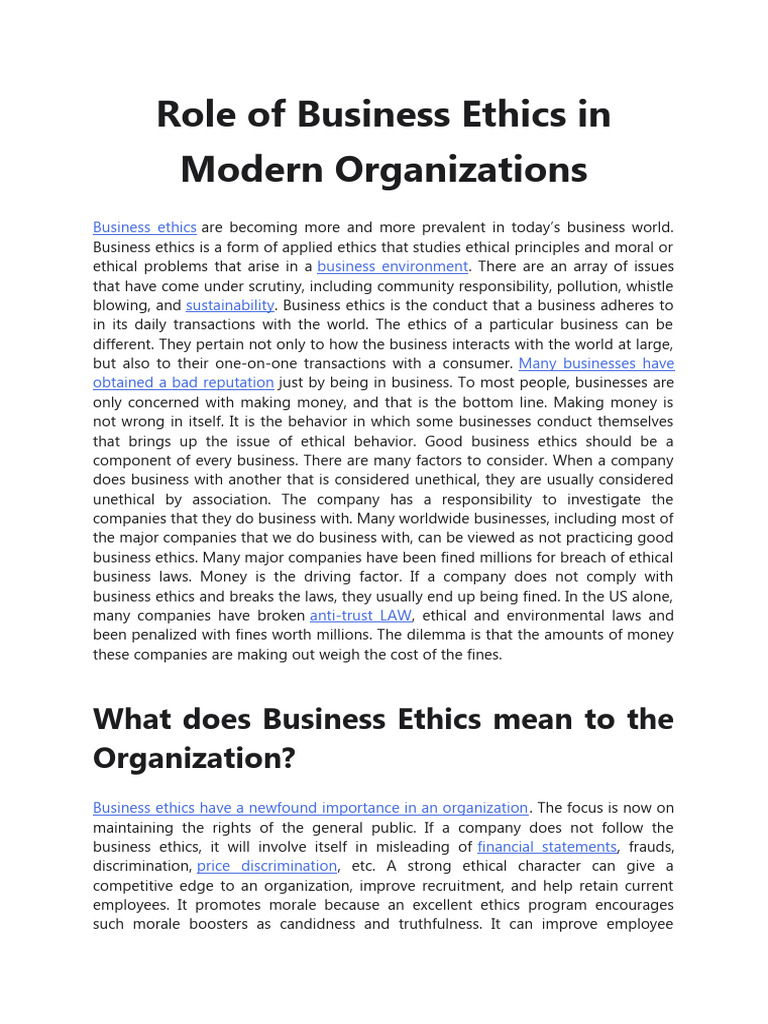 Role of Business Ethics in Modern Organizations

Business ethics are becoming more and more prevalent in today's business world. Business ethics is a form of applied ethics that studies ethical principles and moral or ethical problems that arise in a business environment. There are an array of issues that have come under scrutiny, including community responsibility, pollution, whistle blowing, and sustainability. Business ethics is the conduct that a business adheres to in its daily transactions with the world. The ethics of a particular business can be different. They pertain not only to how the business interacts with the world at large, but also to their one-on-one transactions with a consumer. Many businesses have obtained a bad reputation just by being in business. To most people, businesses are only concerned with making money, and that is the bottom line. Making money is not wrong in itself. It is the behavior in which some businesses conduct themselves that brings up the issue of ethical behavior. Good business ethics should be a component of every business. There are many factors to consider. When a company does business with another that is considered unethical, they are usually considered unethical by association. The company has a responsibility to investigate the companies that they do business with. Many worldwide businesses, including most of the major companies that we do business with, can be viewed as not practicing good business ethics. Many major companies have been fined millions for breach of ethical business laws. Money is the driving factor. If a company does not comply with business ethics and breaks the laws, they usually end up being fined. In the US alone, many companies have broken anti-trust LAW, ethical and environmental laws and been penalized with fines worth millions. The dilemma is that the amounts of money these companies are making out weigh the cost of the fines.

What does Business Ethics mean to the Organization?

Business ethics have a newfound importance in an organization. The focus is now on maintaining the rights of the general public. If a company does not follow the business ethics, it will involve itself in misleading of financial statements, frauds, discrimination, price discrimination, etc. A strong ethical character can give a competitive edge to an organization, improve recruitment, and help retain current employees. It promotes morale because an excellent ethics program encourages such morale boosters as candidness and truthfulness. It can improve employee